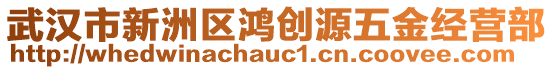 武汉市新洲区鸿创源五金经营部
http://whedwinachauc1.cn.coovee.com